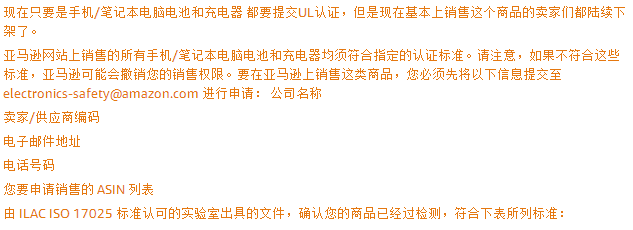 现在只要是手机/笔记本电脑电池和充电器 都要提交UL认证，但是现在基本上销售这个商品的卖家们都陆续下架了。

亚马逊网站上销售的所有手机/笔记本电脑电池和充电器均须符合指定的认证标准。请注意，如果不符合这些标准，亚马逊可能会撤销您的销售权限。要在亚马逊上销售这类商品，您必须先将以下信息提交至 electronics-safety@amazon.com 进行申请： 公司名称

卖家/供应商编码

电子邮件地址

电话号码

您要申请销售的 ASIN 列表

由 ILAC ISO 17025 标准认可的实验室出具的文件，确认您的商品已经过检测，符合下表所列标准：